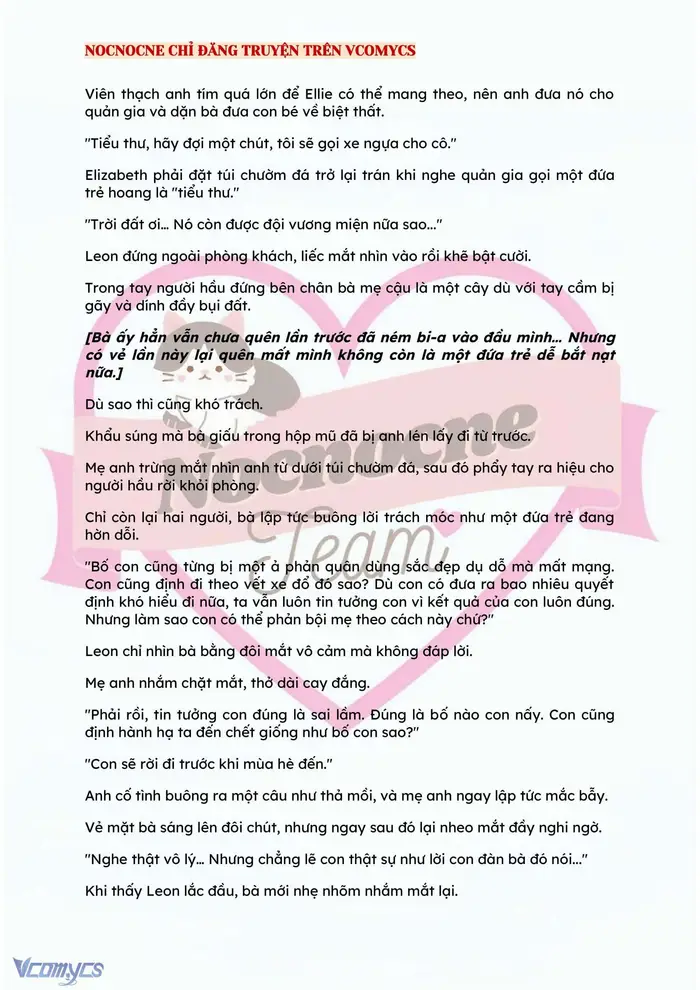 NOCNOCNE CHỈ ĐĂNG TRUYỆN TRÊN VCOMYCS

Viên thạch anh tím quá lớn để Ellie có thể mang theo, nên anh đưa nó cho quản gia và dặn bà đưa con bé về biệt thất.

"Tiểu thư, hãy đợi một chút, tôi sẽ gọi xe ngựa cho cô."

Elizabeth phải đặt túi chườm đá trở lại trán khi nghe quản gia gọi một đứa trẻ hoang là "tiểu thư."

"Trời đất ơi... Nó còn được đội vương miện nữa sao..."

Leon đứng ngoài phòng khách, liếc mắt nhìn vào rồi khẽ bật cười.

Trong tay người hầu đứng bên chân bà mẹ cậu là một cây dù với tay cầm bị gãy và dính đầy bụi đất.

[Bà ấy hẳn vẫn chưa quên lần trước đã ném bi-a vào đầu mình... Nhưng có vẻ lần này lại quên mất mình không còn là một đứa trẻ dễ bắt nạt nữa.]

Dù sao thì cũng khó trách.

Khẩu súng mà bà giấu trong hộp mũ đã bị anh lén lấy đi từ trước.

Mẹ anh trừng mắt nhìn anh từ dưới túi chườm đá, sau đó phẩy tay ra hiệu cho người hầu rời khỏi phòng.

Chỉ còn lại hai người, bà lập tức buông lời trách móc như một đứa trẻ đang hờn dỗi.

"Bố con cũng từng bị một ả phản quân dùng sắc đẹp dụ dỗ mà mất mạng. Con cũng định đi theo vết xe đổ đó sao? Dù con có đưa ra bao nhiêu quyết định khó hiểu đi nữa, ta vẫn luôn tin tưởng con vì kết quả của con luôn đúng. Nhưng làm sao con có thể phản bội mẹ theo cách này chứ?"

Leon chỉ nhìn bà bằng đôi mắt vô cảm mà không đáp lời.

Mẹ anh nhắm chặt mắt, thở dài cay đắng.

"Phải rồi, tin tưởng con đúng là sai lầm. Đúng là bố nào con nấy. Con cũng định hành hạ ta đến chết giống như bố con sao?"

"Con sẽ rời đi trước khi mùa hè đến."

Anh cố tình buông ra một câu như thả mồi, và mẹ anh ngay lập tức mắc bẫy.

Vẻ mặt bà sáng lên đôi chút, nhưng ngay sau đó lại nheo mắt đầy nghi ngờ.

"Nghe thật vô lý... Nhưng chẳng lẽ con thật sự như lời con đàn bà đó nói..."

Khi thấy Leon lắc đầu, bà mới nhẹ nhõm nhắm mắt lại.

Nocnocne Team

Vcomycs